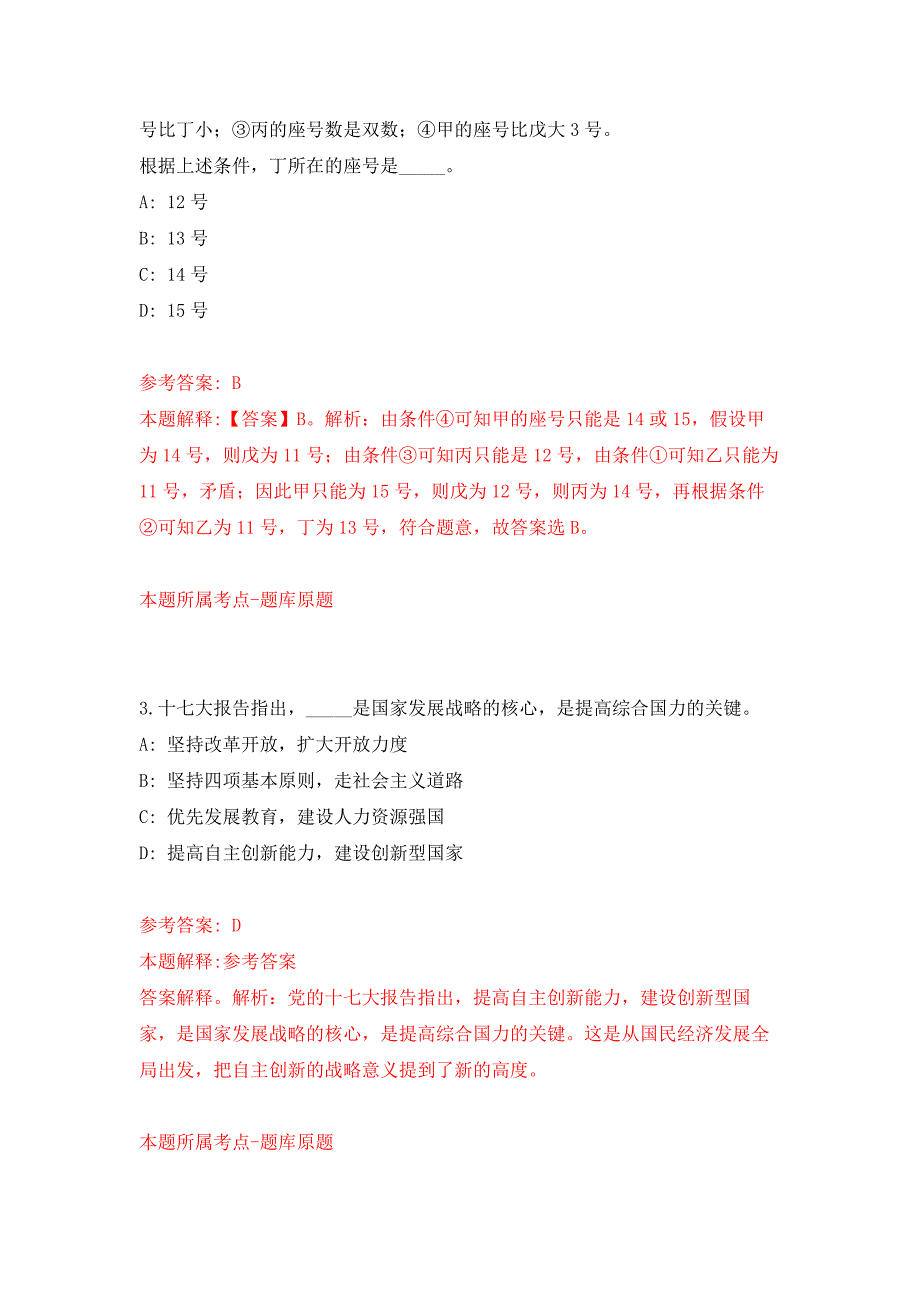 号比丁小；③丙的座号数是双数；④甲的座号比戊大 3 号。
根据上述条件，丁所在的座号是_____。
A: 12 号
B: 13 号
C: 14 号
D: 15 号

参考答案: B
本题解释:【答案】B。解析：由条件④可知甲的座号只能是 14 或 15，假设甲为 14 号，则戊为 11 号；由条件③可知丙只能是 12 号，由条件①可知乙只能为 11 号，矛盾；因此甲只能为 15 号，则戊为 12 号，则丙为 14 号，再根据条件②可知乙为 11 号，丁为 13 号，符合题意，故答案选 B。

本题所属考点-题库原题

3.十七大报告指出，_____是国家发展战略的核心，是提高综合国力的关键。
A: 坚持改革开放，扩大开放力度
B: 坚持四项基本原则，走社会主义道路
C: 优先发展教育，建设人力资源强国
D: 提高自主创新能力，建设创新型国家

参考答案: D
本题解释:参考答案
答案解释。解析：党的十七大报告指出，提高自主创新能力，建设创新型国家，是国家发展战略的核心，是提高综合国力的关键。这是从国民经济发展全局出发，把自主创新的战略意义提到了新的高度。

本题所属考点-题库原题